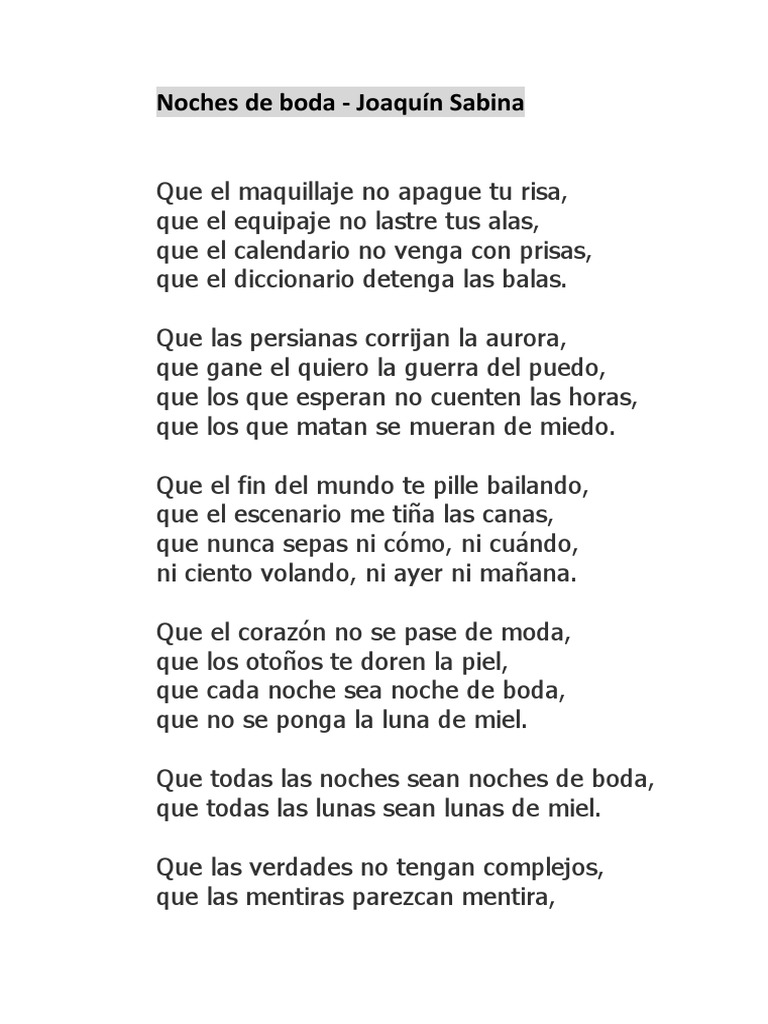 Noches de boda - Joaquín Sabina

Que el maquillaje no apague tu risa,
que el equipaje no lastre tus alas,
que el calendario no venga con prisas,
que el diccionario detenga las balas.

Que las persianas corrijan la aurora,
que gane el quiero la guerra del puedo,
que los que esperan no cuenten las horas,
que los que matan se mueran de miedo.

Que el fin del mundo te pille bailando,
que el escenario me tiña las canas,
que nunca sepas ni cómo, ni cuándo,
ni ciento volando, ni ayer ni mañana.

Que el corazón no se pase de moda,
que los otoños te doren la piel,
que cada noche sea noche de boda,
que no se ponga la luna de miel.

Que todas las noches sean noches de boda,
que todas las lunas sean lunas de miel.

Que las verdades no tengan complejos,
que las mentiras parezcan mentira,